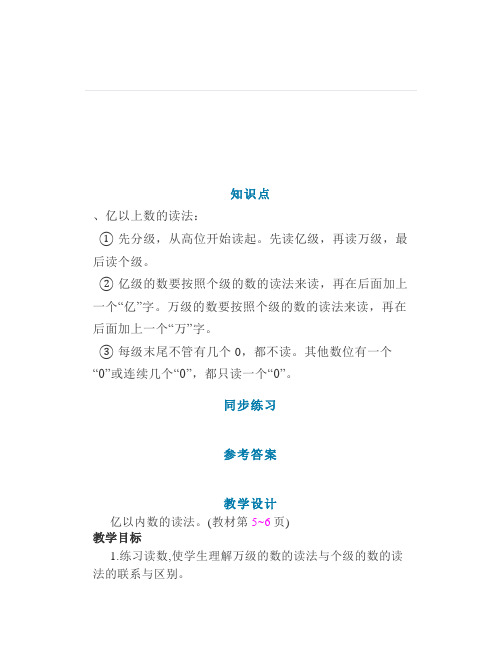 知识点

、亿以上数的读法：

① 先分级，从高位开始读起。先读亿级，再读万级，最后读个级。

② 亿级的数要按照个级的数的读法来读，再在后面加上一个“亿”字。万级的数要按照个级的数的读法来读，再在后面加上一个“万”字。

③ 每级末尾不管有几个 0，都不读。其他数位有一个“0”或连续几个“0”，都只读一个“0”。

同步练习

参考答案

教学设计

亿以内数的读法。(教材第 5~6 页)

教学目标

1.练习读数,使学生理解万级的数的读法与个级的数的读法的联系与区别。